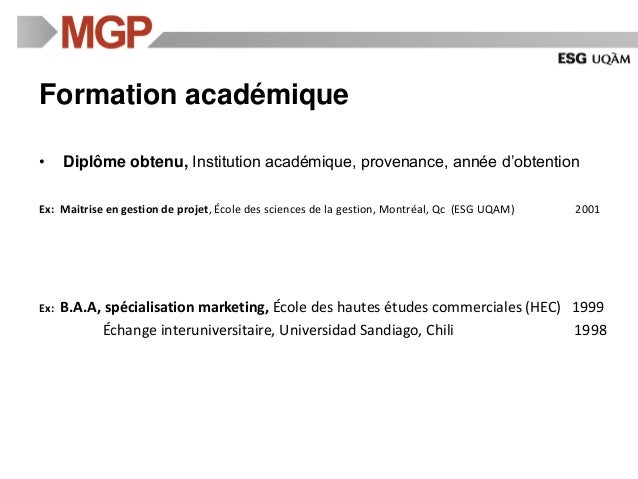 MGP

ESG UQÀM

Formation académique

• Diplôme obtenu, Institution académique, provenance, année d'obtention

Ex: Maitrise en gestion de projet, École des sciences de la gestion, Montréal, Qc (ESG UQAM) 2001

Ex: B.A.A, spécialisation marketing, École des hautes études commerciales (HEC) 1999
Échange interuniversitaire, Universidad Sandiago, Chili 1998